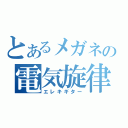 とあるメガネの
電気旋律
エレキギター